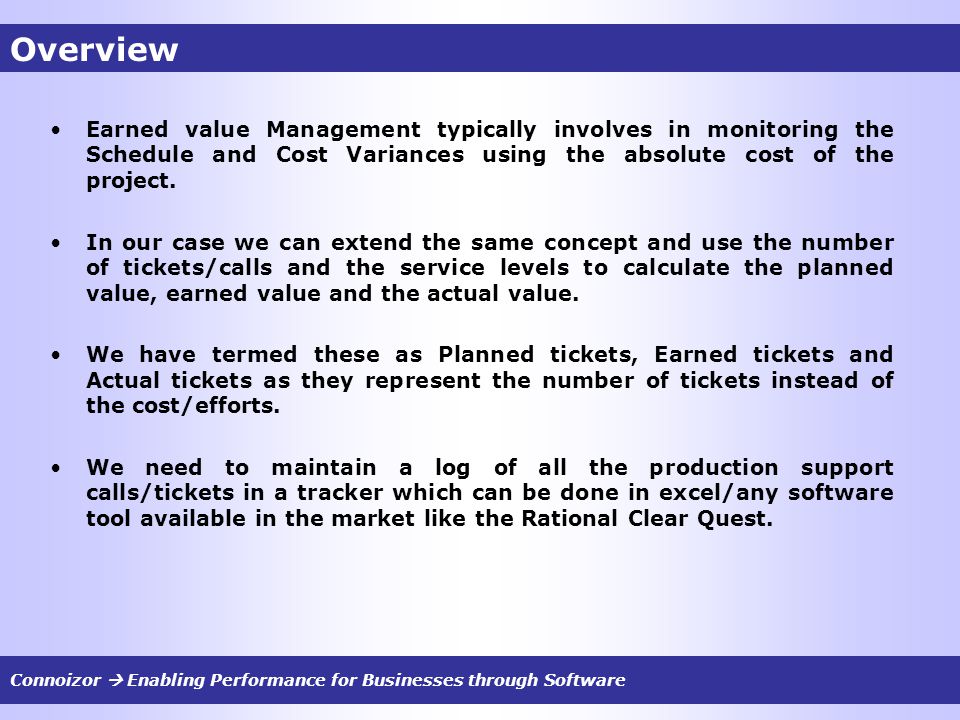 Overview

• Earned value Management typically involves in monitoring the Schedule and Cost Variances using the absolute cost of the project.

• In our case we can extend the same concept and use the number of tickets/calls and the service levels to calculate the planned value, earned value and the actual value.

• We have termed these as Planned tickets, Earned tickets and Actual tickets as they represent the number of tickets instead of the cost/efforts.

• We need to maintain a log of all the production support calls/tickets in a tracker which can be done in excel/any software tool available in the market like the Rational Clear Quest.

Connoizor → Enabling Performance for Businesses through Software